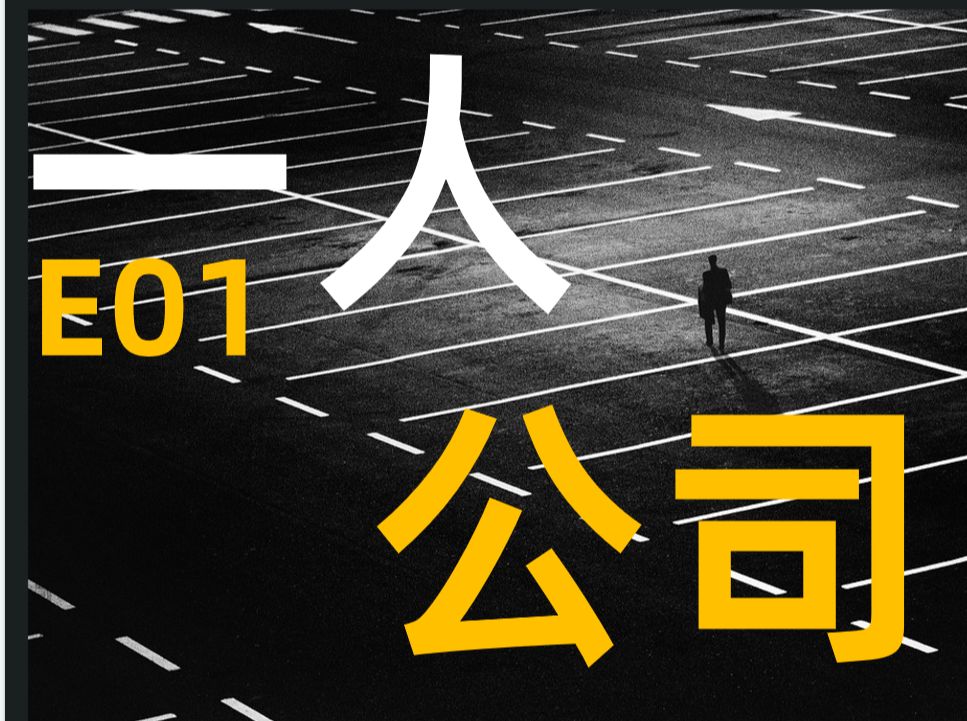 一人
E01
公司